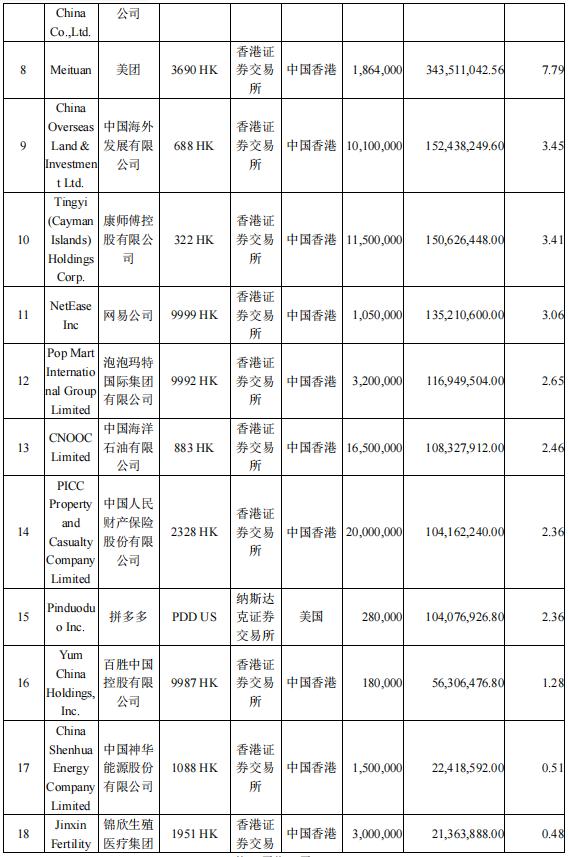 |  | China Co.,Ltd. | 公司 |  |  |  |  |  |  |
|---|---|---|---|---|---|---|---|---|
| 8 | Meituan | 美团 | 3690 HK | 香港证券交易所 | 中国香港 | 1,864,000 | 343,511,042.56 | 7.79 |
| 9 | China Overseas Land & Investment Ltd. | 中国海外发展有限公司 | 688 HK | 香港证券交易所 | 中国香港 | 10,100,000 | 152,438,249.60 | 3.45 |
| 10 | Tingyi (Cayman Islands) Holdings Corp. | 康师傅控股有限公司 | 322 HK | 香港证券交易所 | 中国香港 | 11,500,000 | 150,626,448.00 | 3.41 |
| 11 | NetEase Inc | 网易公司 | 9999 HK | 香港证券交易所 | 中国香港 | 1,050,000 | 135,210,600.00 | 3.06 |
| 12 | Pop Mart International Group Limited | 泡泡玛特国际集团有限公司 | 9992 HK | 香港证券交易所 | 中国香港 | 3,200,000 | 116,949,504.00 | 2.65 |
| 13 | CNOOC Limited | 中国海洋石油有限公司 | 883 HK | 香港证券交易所 | 中国香港 | 16,500,000 | 108,327,912.00 | 2.46 |
| 14 | PICC Property and Casualty Company Limited | 中国人民财产保险股份有限公司 | 2328 HK | 香港证券交易所 | 中国香港 | 20,000,000 | 104,162,240.00 | 2.36 |
| 15 | Pinduoduo Inc. | 拼多多 | PDD US | 纳斯达克证券交易所 | 美国 | 280,000 | 104,076,926.80 | 2.36 |
| 16 | Yum China Holdings, Inc. | 百胜中国控股有限公司 | 9987 HK | 香港证券交易所 | 中国香港 | 180,000 | 56,306,476.80 | 1.28 |
| 17 | China Shenhua Energy Company Limited | 中国神华能源股份有限公司 | 1088 HK | 香港证券交易所 | 中国香港 | 1,500,000 | 22,418,592.00 | 0.51 |
| 18 | Jinxin Fertility | 锦欣生殖医疗集团 | 1951 HK | 香港证券交易 | 中国香港 | 3,000,000 | 21,363,888.00 | 0.48 |